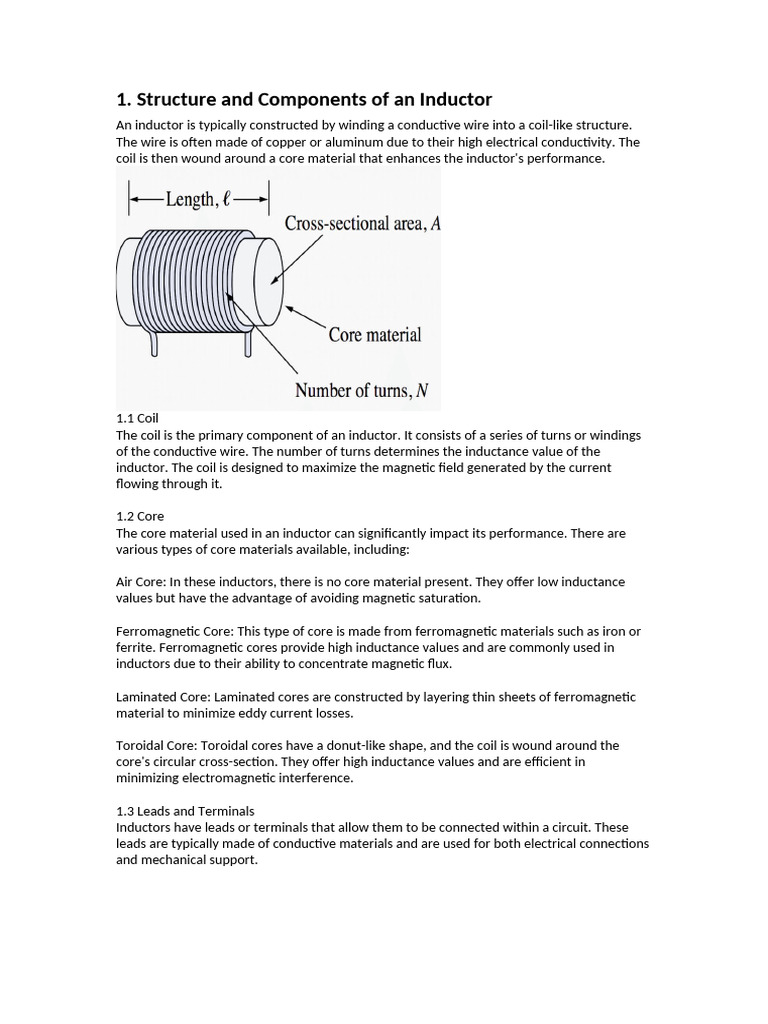 1. Structure and Components of an Inductor

An inductor is typically constructed by winding a conductive wire into a coil-like structure. The wire is often made of copper or aluminum due to their high electrical conductivity. The coil is then wound around a core material that enhances the inductor's performance.

Length, $\ell$

Cross-sectional area, $A$

Core material

Number of turns, $N$

1.1 Coil
The coil is the primary component of an inductor. It consists of a series of turns or windings of the conductive wire. The number of turns determines the inductance value of the inductor. The coil is designed to maximize the magnetic field generated by the current flowing through it.

1.2 Core
The core material used in an inductor can significantly impact its performance. There are various types of core materials available, including:

Air Core: In these inductors, there is no core material present. They offer low inductance values but have the advantage of avoiding magnetic saturation.

Ferromagnetic Core: This type of core is made from ferromagnetic materials such as iron or ferrite. Ferromagnetic cores provide high inductance values and are commonly used in inductors due to their ability to concentrate magnetic flux.

Laminated Core: Laminated cores are constructed by layering thin sheets of ferromagnetic material to minimize eddy current losses.

Toroidal Core: Toroidal cores have a donut-like shape, and the coil is wound around the core's circular cross-section. They offer high inductance values and are efficient in minimizing electromagnetic interference.

1.3 Leads and Terminals
Inductors have leads or terminals that allow them to be connected within a circuit. These leads are typically made of conductive materials and are used for both electrical connections and mechanical support.